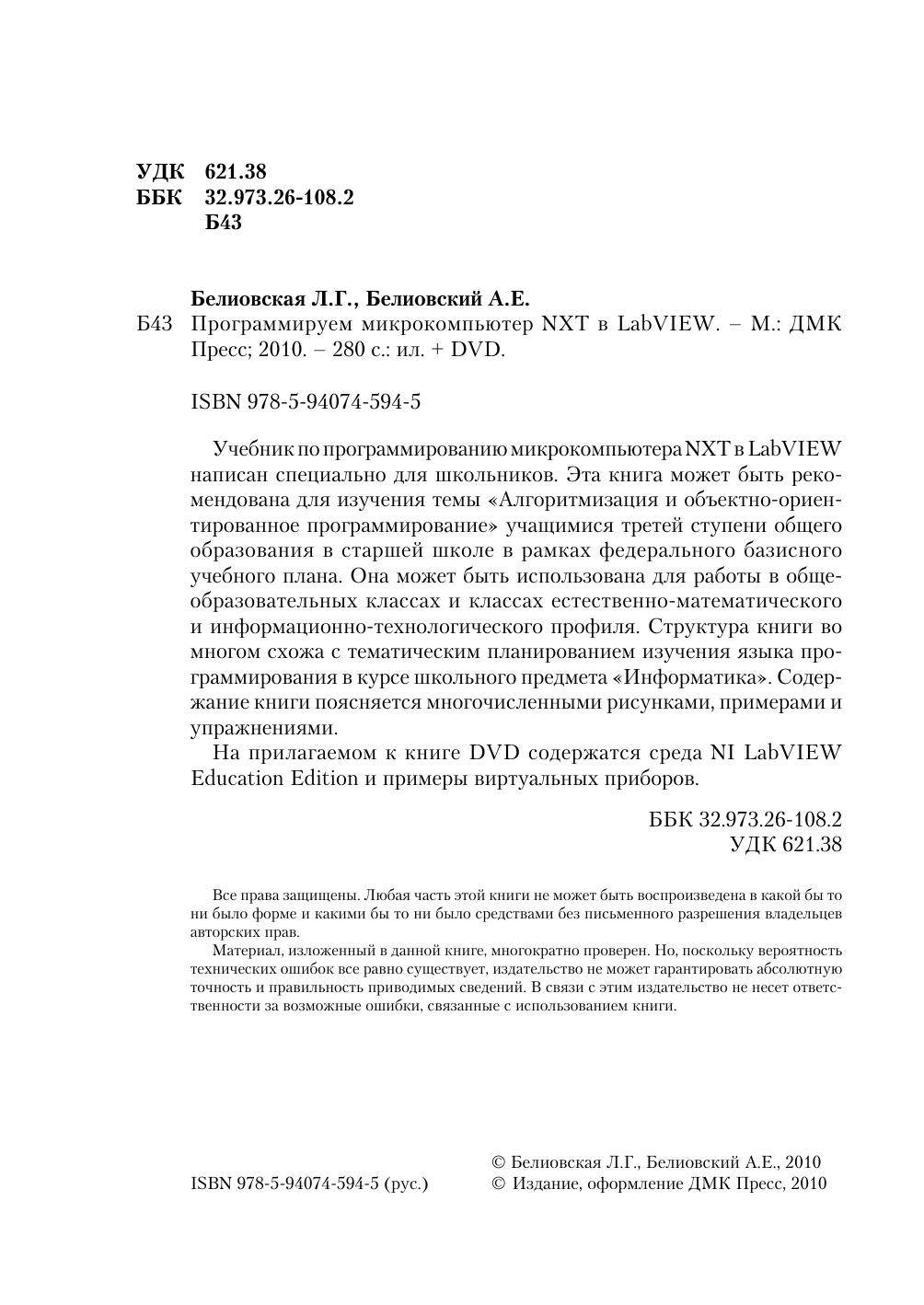 УДК 621.38
ББК 32.973.26-108.2
Б43

Белиовская Л.Г., Белиовский А.Е.
Б43 Программируем микрокомпьютер NXT в LabVIEW. – М.: ДМК Пресс; 2010. – 280 с.: ил. + DVD.

ISBN 978-5-94074-594-5

Учебник по программированию микрокомпьютера NXT в LabVIEW написан специально для школьников. Эта книга может быть рекомендована для изучения темы «Алгоритмизация и объектно-ориентированное программирование» учащимися третей ступени общего образования в старшей школе в рамках федерального базисного учебного плана. Она может быть использована для работы в общеобразовательных классах и классах естественно-математического и информационно-технологического профиля. Структура книги во многом схожа с тематическим планированием изучения языка программирования в курсе школьного предмета «Информатика». Содержание книги поясняется многочисленными рисунками, примерами и упражнениями.

На прилагаемом к книге DVD содержатся среда NI LabVIEW Education Edition и примеры виртуальных приборов.

ББК 32.973.26-108.2
УДК 621.38

Все права защищены. Любая часть этой книги не может быть воспроизведена в какой бы то ни было форме и какими бы то ни было средствами без письменного разрешения владельцев авторских прав.

Материал, изложенный в данной книге, многократно проверен. Но, поскольку вероятность технических ошибок все равно существует, издательство не может гарантировать абсолютную точность и правильность приводимых сведений. В связи с этим издательство не несет ответственности за возможные ошибки, связанные с использованием книги.

ISBN 978-5-94074-594-5 (рус.)
© Белиовская Л.Г., Белиовский А.Е., 2010
© Издание, оформление ДМК Пресс, 2010